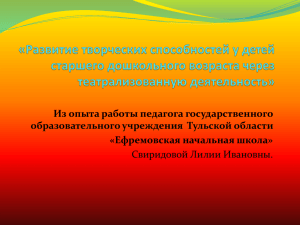 «Развитие творческих способностей у детей старшего дошкольного возраста через театрализованную деятельность»

Из опыта работы педагога государственного образовательного учреждения Тульской области

«Ефремовская начальная школа»

Свиридовой Лилии Ивановны.